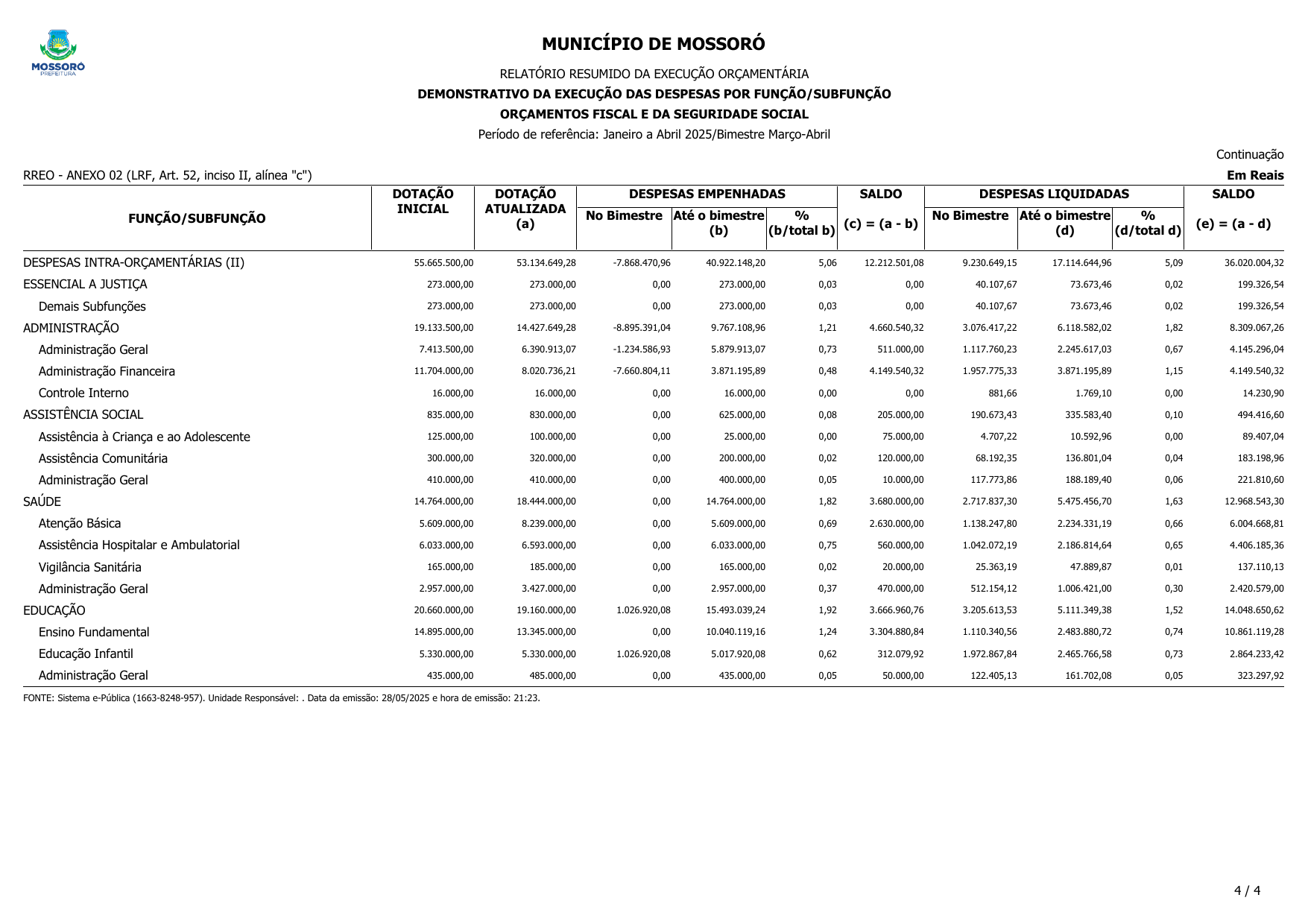 MOSSORÓ
PREFEITURA

MUNICÍPIO DE MOSSORÓ

RELATÓRIO RESUMIDO DA EXECUÇÃO ORÇAMENTÁRIA
DEMONSTRATIVO DA EXECUÇÃO DAS DESPESAS POR FUNÇÃO/SUBFUNÇÃO
ORÇAMENTOS FISCAL E DA SEGURIDADE SOCIAL
Período de referência: Janeiro a Abril 2025/Bimestre Março-Abril

Continuação

RREO - ANEXO 02 (LRF, Art. 52, inciso II, alínea "c")

Em Reais

| FUNÇÃO/SUBFUNÇÃO | DOTAÇÃO INICIAL | DOTAÇÃO ATUALIZADA (a) | DESPESAS EMPENHADAS No Bimestre | DESPESAS EMPENHADAS Até o bimestre (b) | DESPESAS EMPENHADAS % (b/total b) | SALDO (c) = (a - b) | DESPESAS LIQUIDADAS No Bimestre | DESPESAS LIQUIDADAS Até o bimestre (d) | DESPESAS LIQUIDADAS % (d/total d) | SALDO (e) = (a - d) |
|---|---|---|---|---|---|---|---|---|---|---|
| DESPESAS INTRA-ORÇAMENTÁRIAS (II) | 55.665.500,00 | 53.134.649,28 | -7.868.470,96 | 40.922.148,20 | 5,06 | 12.212.501,08 | 9.230.649,15 | 17.114.644,96 | 5,09 | 36.020.004,32 |
| ESSENCIAL A JUSTIÇA | 273.000,00 | 273.000,00 | 0,00 | 273.000,00 | 0,03 | 0,00 | 40.107,67 | 73.673,46 | 0,02 | 199.326,54 |
| Demais Subfunções | 273.000,00 | 273.000,00 | 0,00 | 273.000,00 | 0,03 | 0,00 | 40.107,67 | 73.673,46 | 0,02 | 199.326,54 |
| ADMINISTRAÇÃO | 19.133.500,00 | 14.427.649,28 | -8.895.391,04 | 9.767.108,96 | 1,21 | 4.660.540,32 | 3.076.417,22 | 6.118.582,02 | 1,82 | 8.309.067,26 |
| Administração Geral | 7.413.500,00 | 6.390.913,07 | -1.234.586,93 | 5.879.913,07 | 0,73 | 511.000,00 | 1.117.760,23 | 2.245.617,03 | 0,67 | 4.145.296,04 |
| Administração Financeira | 11.704.000,00 | 8.020.736,21 | -7.660.804,11 | 3.871.195,89 | 0,48 | 4.149.540,32 | 1.957.775,33 | 3.871.195,89 | 1,15 | 4.149.540,32 |
| Controle Interno | 16.000,00 | 16.000,00 | 0,00 | 16.000,00 | 0,00 | 0,00 | 881,66 | 1.769,10 | 0,00 | 14.230,90 |
| ASSISTÊNCIA SOCIAL | 835.000,00 | 830.000,00 | 0,00 | 625.000,00 | 0,08 | 205.000,00 | 190.673,43 | 335.583,40 | 0,10 | 494.416,60 |
| Assistência à Criança e ao Adolescente | 125.000,00 | 100.000,00 | 0,00 | 25.000,00 | 0,00 | 75.000,00 | 4.707,22 | 10.592,96 | 0,00 | 89.407,04 |
| Assistência Comunitária | 300.000,00 | 320.000,00 | 0,00 | 200.000,00 | 0,02 | 120.000,00 | 68.192,35 | 136.801,04 | 0,04 | 183.198,96 |
| Administração Geral | 410.000,00 | 410.000,00 | 0,00 | 400.000,00 | 0,05 | 10.000,00 | 117.773,86 | 188.189,40 | 0,06 | 221.810,60 |
| SAÚDE | 14.764.000,00 | 18.444.000,00 | 0,00 | 14.764.000,00 | 1,82 | 3.680.000,00 | 2.717.837,30 | 5.475.456,70 | 1,63 | 12.968.543,30 |
| Atenção Básica | 5.609.000,00 | 8.239.000,00 | 0,00 | 5.609.000,00 | 0,69 | 2.630.000,00 | 1.138.247,80 | 2.234.331,19 | 0,66 | 6.004.668,81 |
| Assistência Hospitalar e Ambulatorial | 6.033.000,00 | 6.593.000,00 | 0,00 | 6.033.000,00 | 0,75 | 560.000,00 | 1.042.072,19 | 2.186.814,64 | 0,65 | 4.406.185,36 |
| Vigilância Sanitária | 165.000,00 | 185.000,00 | 0,00 | 165.000,00 | 0,02 | 20.000,00 | 25.363,19 | 47.889,87 | 0,01 | 137.110,13 |
| Administração Geral | 2.957.000,00 | 3.427.000,00 | 0,00 | 2.957.000,00 | 0,37 | 470.000,00 | 512.154,12 | 1.006.421,00 | 0,30 | 2.420.579,00 |
| EDUCAÇÃO | 20.660.000,00 | 19.160.000,00 | 1.026.920,08 | 15.493.039,24 | 1,92 | 3.666.960,76 | 3.205.613,53 | 5.111.349,38 | 1,52 | 14.048.650,62 |
| Ensino Fundamental | 14.895.000,00 | 13.345.000,00 | 0,00 | 10.040.119,16 | 1,24 | 3.304.880,84 | 1.110.340,56 | 2.483.880,72 | 0,74 | 10.861.119,28 |
| Educação Infantil | 5.330.000,00 | 5.330.000,00 | 1.026.920,08 | 5.017.920,08 | 0,62 | 312.079,92 | 1.972.867,84 | 2.465.766,58 | 0,73 | 2.864.233,42 |
| Administração Geral | 435.000,00 | 485.000,00 | 0,00 | 435.000,00 | 0,05 | 50.000,00 | 122.405,13 | 161.702,08 | 0,05 | 323.297,92 |

FONTE: Sistema e-Pública (1663-8248-957). Unidade Responsável: . Data da emissão: 28/05/2025 e hora de emissão: 21:23.

4 / 4